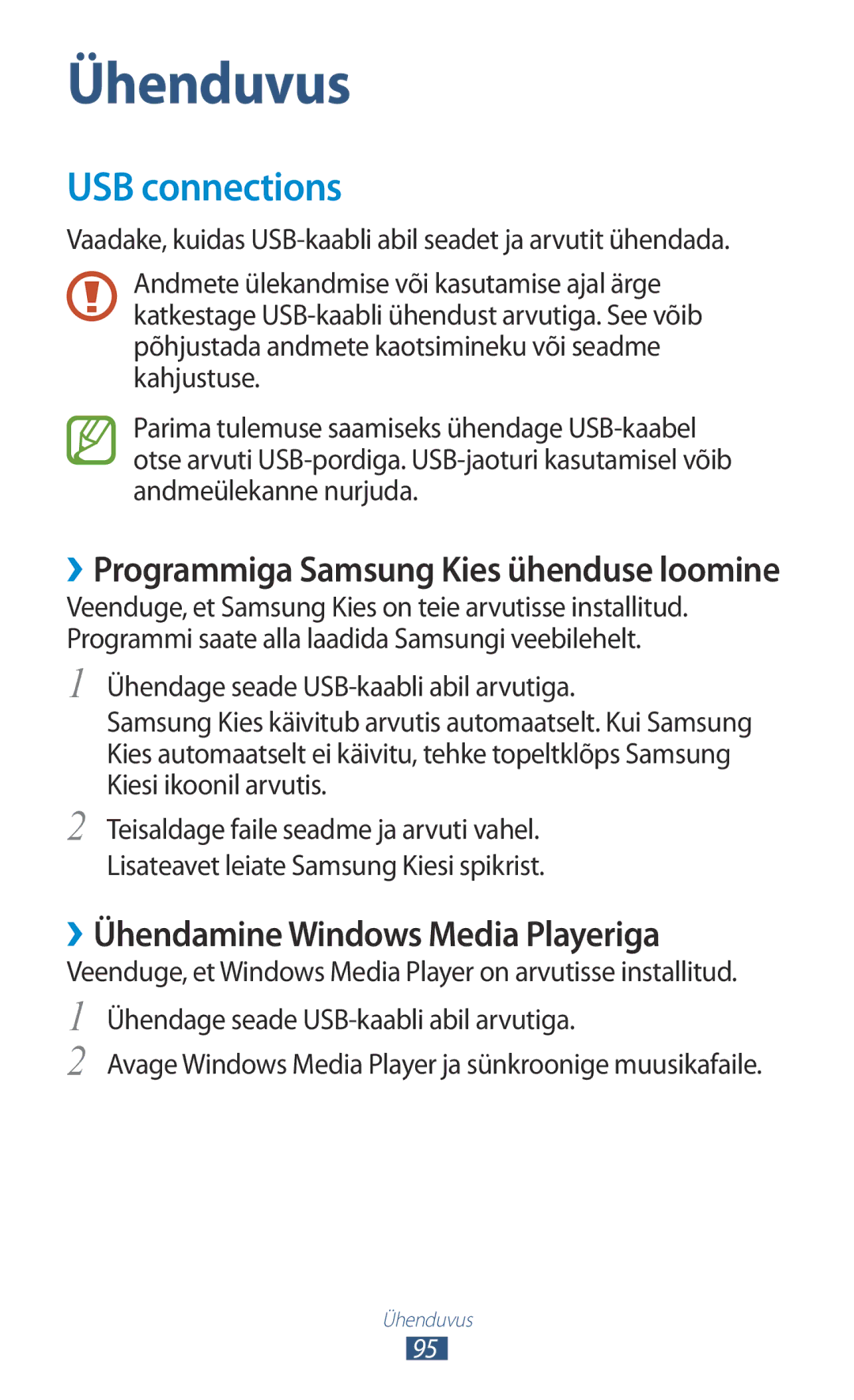 Ühenduvus

USB connections

Vaadake, kuidas USB-kaabli abil seadet ja arvutit ühendada.

Andmete ülekandmise või kasutamise ajal ärge katkestage USB-kaabli ühendust arvutiga. See võib põhjustada andmete kaotsimineku või seadme kahjustuse.

Parima tulemuse saamiseks ühendage USB-kaabel otse arvuti USB-pordiga. USB-jaoturi kasutamisel võib andmeülekanne nurjuda.

›› Programmiga Samsung Kies ühenduse loomine

Veenduge, et Samsung Kies on teie arvutisse installitud. Programmi saate alla laadida Samsungi veebilehelt.

1 Ühendage seade USB-kaabli abil arvutiga.
Samsung Kies käivitub arvutis automaatselt. Kui Samsung Kies automaatselt ei käivitu, tehke topeltklõps Samsung Kiesi ikoonil arvutis.

2 Teisaldage faile seadme ja arvuti vahel.
Lisateavet leiate Samsung Kiesi spikrist.

›› Ühendamine Windows Media Playeriga

Veenduge, et Windows Media Player on arvutisse installitud.

1 Ühendage seade USB-kaabli abil arvutiga.

2 Avage Windows Media Player ja sünkroonige muusikafaile.

Ühenduvus
95